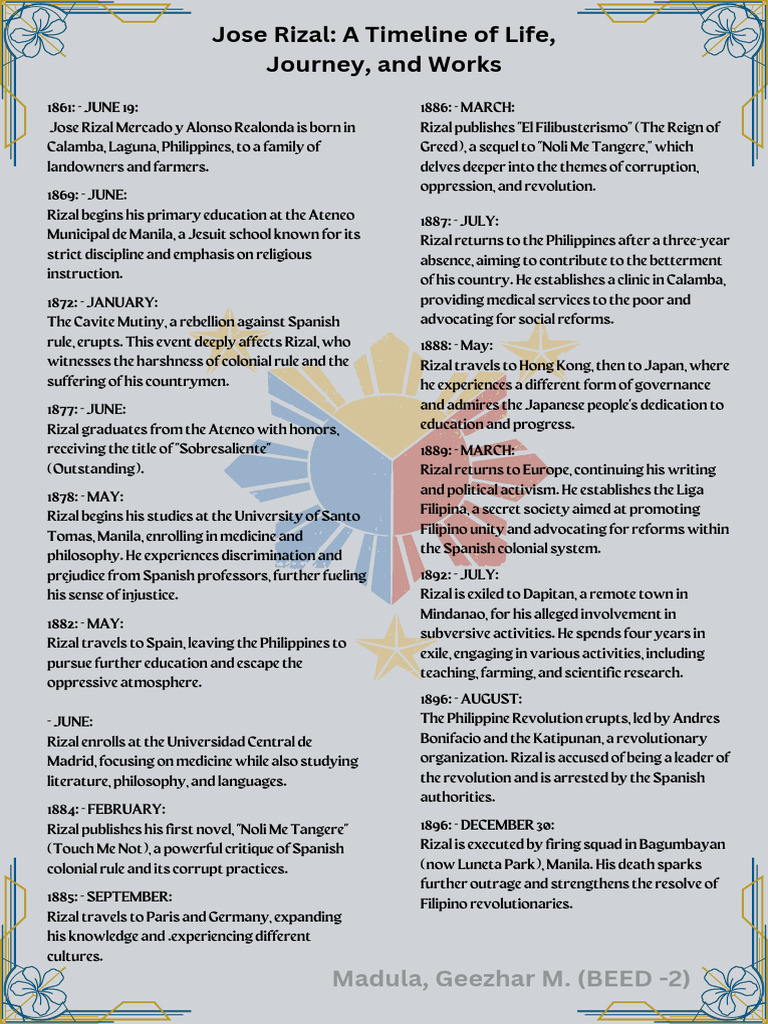 Jose Rizal: A Timeline of Life, Journey, and Works

1861: - JUNE 19:
Jose Rizal Mercado y Alonso Realonda is born in Calamba, Laguna, Philippines, to a family of landowners and farmers.

1869: - JUNE:
Rizal begins his primary education at the Ateneo Municipal de Manila, a Jesuit school known for its strict discipline and emphasis on religious instruction.

1872: - JANUARY:
The Cavite Mutiny, a rebellion against Spanish rule, erupts. This event deeply affects Rizal, who witnesses the harshness of colonial rule and the suffering of his countrymen.

1877: - JUNE:
Rizal graduates from the Ateneo with honors, receiving the title of "Sobresaliente" (Outstanding).

1878: - MAY:
Rizal begins his studies at the University of Santo Tomas, Manila, enrolling in medicine and philosophy. He experiences discrimination and prejudice from Spanish professors, further fueling his sense of injustice.

1882: - MAY:
Rizal travels to Spain, leaving the Philippines to pursue further education and escape the oppressive atmosphere.

- JUNE:
Rizal enrolls at the Universidad Central de Madrid, focusing on medicine while also studying literature, philosophy, and languages.

1884: - FEBRUARY:
Rizal publishes his first novel, "Noli Me Tangere" (Touch Me Not), a powerful critique of Spanish colonial rule and its corrupt practices.

1885: - SEPTEMBER:
Rizal travels to Paris and Germany, expanding his knowledge and .experiencing different cultures.

1886: - MARCH:
Rizal publishes "El Filibusterismo" (The Reign of Greed), a sequel to "Noli Me Tangere," which delves deeper into the themes of corruption, oppression, and revolution.

1887: - JULY:
Rizal returns to the Philippines after a three-year absence, aiming to contribute to the betterment of his country. He establishes a clinic in Calamba, providing medical services to the poor and advocating for social reforms.

1888: - May:
Rizal travels to Hong Kong, then to Japan, where he experiences a different form of governance and admires the Japanese people's dedication to education and progress.

1889: - MARCH:
Rizal returns to Europe, continuing his writing and political activism. He establishes the Liga Filipina, a secret society aimed at promoting Filipino unity and advocating for reforms within the Spanish colonial system.

1892: - JULY:
Rizal is exiled to Dapitan, a remote town in Mindanao, for his alleged involvement in subversive activities. He spends four years in exile, engaging in various activities, including teaching, farming, and scientific research.

1896: - AUGUST:
The Philippine Revolution erupts, led by Andres Bonifacio and the Katipunan, a revolutionary organization. Rizal is accused of being a leader of the revolution and is arrested by the Spanish authorities.

1896: - DECEMBER 30:
Rizal is executed by firing squad in Bagumbayan (now Luneta Park), Manila. His death sparks further outrage and strengthens the resolve of Filipino revolutionaries.

Madula, Geezhar M. (BEED -2)